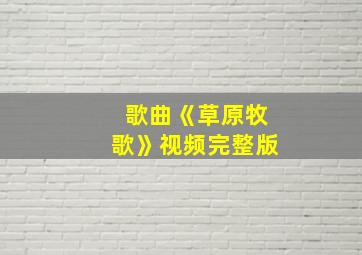 歌曲《草原牧歌》视频完整版